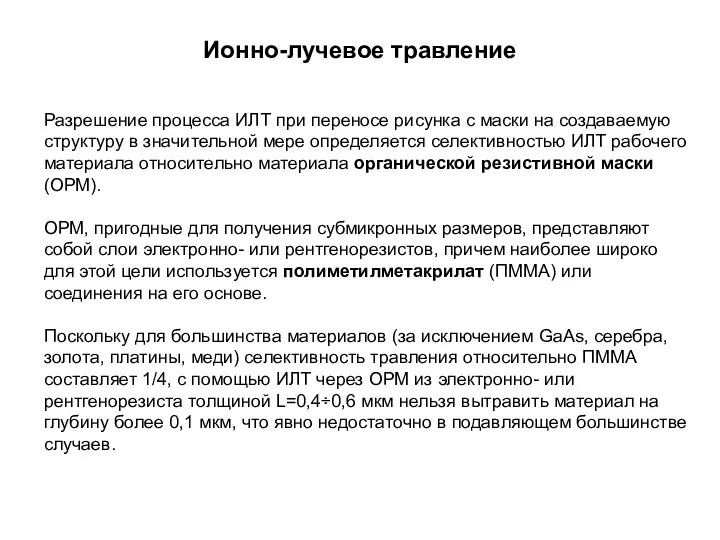 Ионно-лучевое травление

Разрешение процесса ИЛТ при переносе рисунка с маски на создаваемую структуру в значительной мере определяется селективностью ИЛТ рабочего материала относительно материала органической резистивной маски (ОРМ).

ОРМ, пригодные для получения субмикронных размеров, представляют собой слои электронно- или рентгенорезистов, причем наиболее широко для этой цели используется полиметилметакрилат (ПММА) или соединения на его основе.

Поскольку для большинства материалов (за исключением GaAs, серебра, золота, платины, меди) селективность травления относительно ПММА составляет 1/4, с помощью ИЛТ через ОРМ из электронно- или рентгенорезиста толщиной L=0,4÷0,6 мкм нельзя вытравить материал на глубину более 0,1 мкм, что явно недостаточно в подавляющем большинстве случаев.